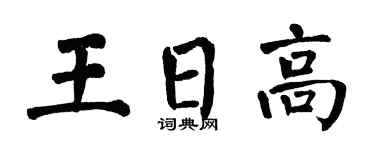 王日高

词典网